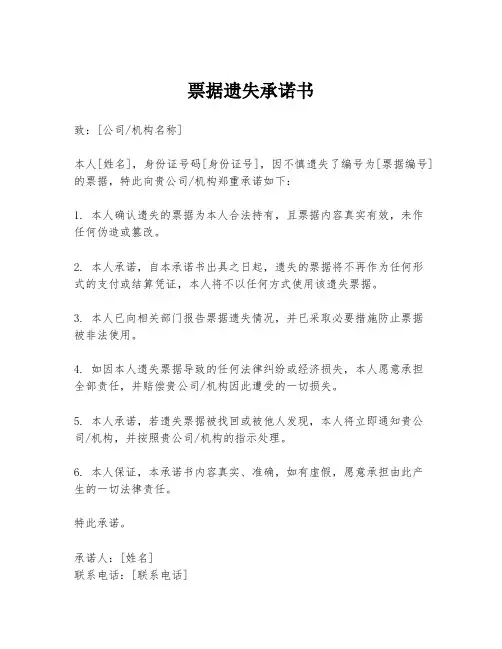 票据遗失承诺书

致：[公司/机构名称]

本人[姓名]，身份证号码[身份证号]，因不慎遗失了编号为[票据编号]的票据，特此向贵公司/机构郑重承诺如下：

1. 本人确认遗失的票据为本人合法持有，且票据内容真实有效，未作任何伪造或篡改。

2. 本人承诺，自本承诺书出具之日起，遗失的票据将不再作为任何形式的支付或结算凭证，本人将不以任何方式使用该遗失票据。

3. 本人已向相关部门报告票据遗失情况，并已采取必要措施防止票据被非法使用。

4. 如因本人遗失票据导致的任何法律纠纷或经济损失，本人愿意承担全部责任，并赔偿贵公司/机构因此遭受的一切损失。

5. 本人承诺，若遗失票据被找回或被他人发现，本人将立即通知贵公司/机构，并按照贵公司/机构的指示处理。

6. 本人保证，本承诺书内容真实、准确，如有虚假，愿意承担由此产生的一切法律责任。

特此承诺。

承诺人：[姓名]
联系电话：[联系电话]